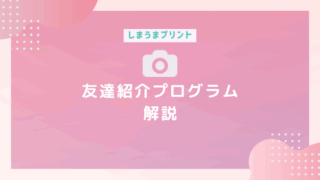 しまうまプリント

友達紹介プログラム
解説